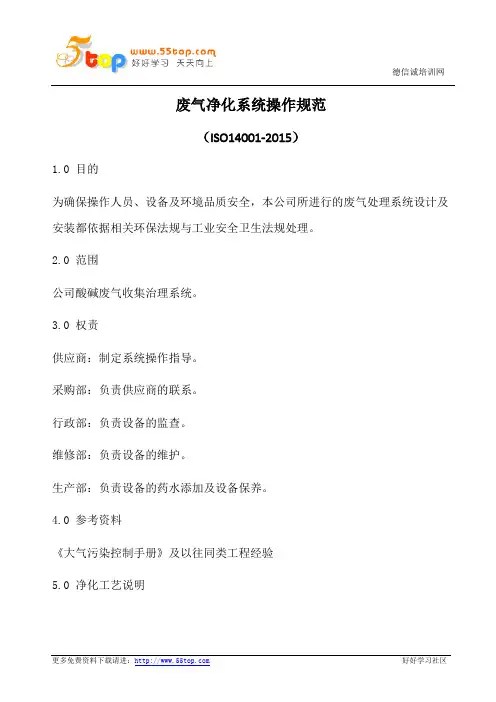 5top www.55top.com 好好学习 天天向上

德信诚培训网

废气净化系统操作规范

（ISO14001-2015）

1.0 目的

为确保操作人员、设备及环境品质安全，本公司所进行的废气处理系统设计及安装都依据相关环保法规与工业安全卫生法规处理。

2.0 范围

公司酸碱废气收集治理系统。

3.0 权责

供应商：制定系统操作指导。

采购部：负责供应商的联系。

行政部：负责设备的监查。

维修部：负责设备的维护。

生产部：负责设备的药水添加及设备保养。

4.0 参考资料

《大气污染控制手册》及以往同类工程经验

5.0 净化工艺说明

更多免费资料下载请进：http://www.55top.com

好好学习社区